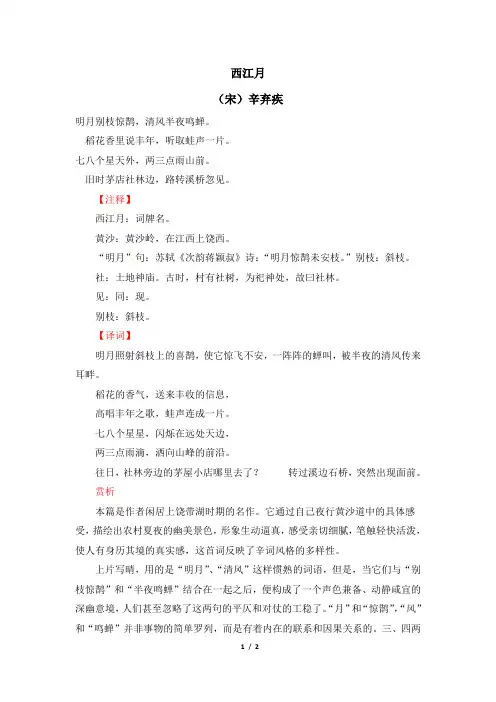 西江月

（宋）辛弃疾

明月别枝惊鹊，清风半夜鸣蝉。

稻花香里说丰年，听取蛙声一片。

七八个星天外，两三点雨山前。

旧时茅店社林边，路转溪桥忽见。

【注释】

西江月：词牌名。

黄沙：黄沙岭，在江西上饶西。

“明月”句：苏轼《次韵蒋颖叔》诗：“明月惊鹊未安枝。”别枝：斜枝。

社：土地神庙。古时，村有社树，为祀神处，故曰社林。

见：同：现。

别枝：斜枝。

【译词】

明月照射斜枝上的喜鹊，使它惊飞不安，一阵阵的蝉叫，被半夜的清风传来耳畔。

稻花的香气，送来丰收的信息，

高唱丰年之歌，蛙声连成一片。

七八个星星，闪烁在远处天边，

两三点雨滴，洒向山峰的前沿。

往日，社林旁边的茅屋小店哪里去了？　　转过溪边石桥，突然出现面前。

赏析

本篇是作者闲居上饶带湖时期的名作。它通过自己夜行黄沙道中的具体感受，描绘出农村夏夜的幽美景色，形象生动逼真，感受亲切细腻，笔触轻快活泼，使人有身历其境的真实感，这首词反映了辛词风格的多样性。

上片写晴，用的是“明月”、“清风”这样惯熟的词语，但是，当它们与“别枝惊鹊”和“半夜鸣蝉”结合在一起之后，便构成了一个声色兼备、动静咸宜的深幽意境，人们甚至忽略了这两句的平仄和对仗的工稳了。“月”和“惊鹊”，“风”和“鸣蝉”并非事物的简单罗列，而是有着内在的联系和因果关系的。三、四两

1 / 2